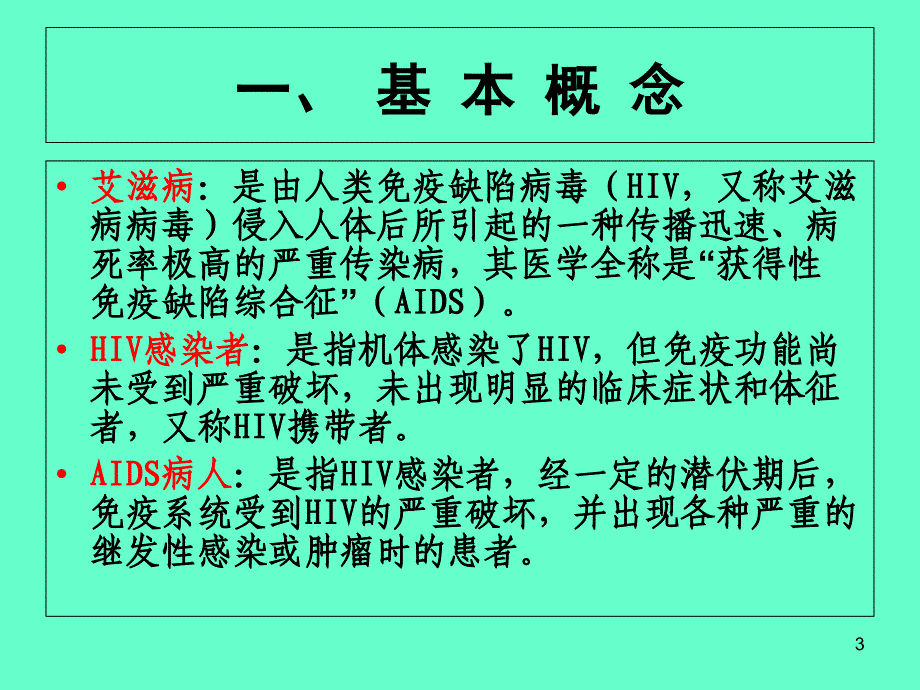 一、 基 本 概 念

• 艾滋病：是由人类免疫缺陷病毒（HIV，又称艾滋病病毒）侵入人体后所引起的一种传播迅速、病死率极高的严重传染病，其医学全称是“获得性免疫缺陷综合征”（AIDS）。

• HIV感染者：是指机体感染了HIV，但免疫功能尚未受到严重破坏，未出现明显的临床症状和体征者，又称HIV携带者。

• AIDS病人：是指HIV感染者，经一定的潜伏期后，免疫系统受到HIV的严重破坏，并出现各种严重的继发性感染或肿瘤时的患者。

3